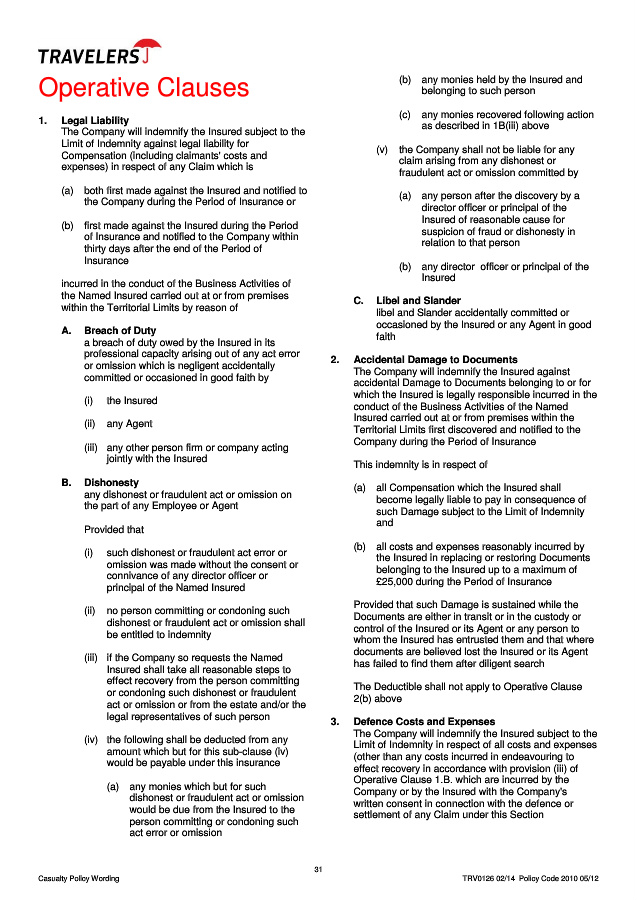 TRAVELERS

Operative Clauses

1. Legal Liability
The Company will indemnify the Insured subject to the Limit of Indemnity against legal liability for Compensation (including claimants' costs and expenses) in respect of any Claim which is

(a) both first made against the Insured and notified to the Company during the Period of Insurance or

(b) first made against the Insured during the Period of Insurance and notified to the Company within thirty days after the end of the Period of Insurance

incurred in the conduct of the Business Activities of the Named Insured carried out at or from premises within the Territorial Limits by reason of

A. Breach of Duty
a breach of duty owed by the Insured in its professional capacity arising out of any act error or omission which is negligent accidentally committed or occasioned in good faith by

(i) the Insured

(ii) any Agent

(iii) any other person firm or company acting jointly with the Insured

B. Dishonesty
any dishonest or fraudulent act or omission on the part of any Employee or Agent

Provided that

(i) such dishonest or fraudulent act error or omission was made without the consent or connivance of any director officer or principal of the Named Insured

(ii) no person committing or condoning such dishonest or fraudulent act or omission shall be entitled to indemnity

(iii) if the Company so requests the Named Insured shall take all reasonable steps to effect recovery from the person committing or condoning such dishonest or fraudulent act or omission or from the estate and/or the legal representatives of such person

(iv) the following shall be deducted from any amount which but for this sub-clause (iv) would be payable under this insurance

(a) any monies which but for such dishonest or fraudulent act or omission would be due from the Insured to the person committing or condoning such act error or omission

(b) any monies held by the Insured and belonging to such person

(c) any monies recovered following action as described in 1B(iii) above

(v) the Company shall not be liable for any claim arising from any dishonest or fraudulent act or omission committed by

(a) any person after the discovery by a director officer or principal of the Insured of reasonable cause for suspicion of fraud or dishonesty in relation to that person

(b) any director officer or principal of the Insured

C. Libel and Slander
libel and Slander accidentally committed or occasioned by the Insured or any Agent in good faith

2. Accidental Damage to Documents
The Company will indemnify the Insured against accidental Damage to Documents belonging to or for which the Insured is legally responsible incurred in the conduct of the Business Activities of the Named Insured carried out at or from premises within the Territorial Limits first discovered and notified to the Company during the Period of Insurance

This indemnity is in respect of

(a) all Compensation which the Insured shall become legally liable to pay in consequence of such Damage subject to the Limit of Indemnity and

(b) all costs and expenses reasonably incurred by the Insured in replacing or restoring Documents belonging to the Insured up to a maximum of £25,000 during the Period of Insurance

Provided that such Damage is sustained while the Documents are either in transit or in the custody or control of the Insured or its Agent or any person to whom the Insured has entrusted them and that where documents are believed lost the Insured or its Agent has failed to find them after diligent search

The Deductible shall not apply to Operative Clause 2(b) above

3. Defence Costs and Expenses
The Company will indemnify the Insured subject to the Limit of Indemnity in respect of all costs and expenses (other than any costs incurred in endeavouring to effect recovery in accordance with provision (iii) of Operative Clause 1.B. which are incurred by the Company or by the Insured with the Company's written consent in connection with the defence or settlement of any Claim under this Section

31

Casualty Policy Wording

TRV0126 02/14 Policy Code 2010 05/12